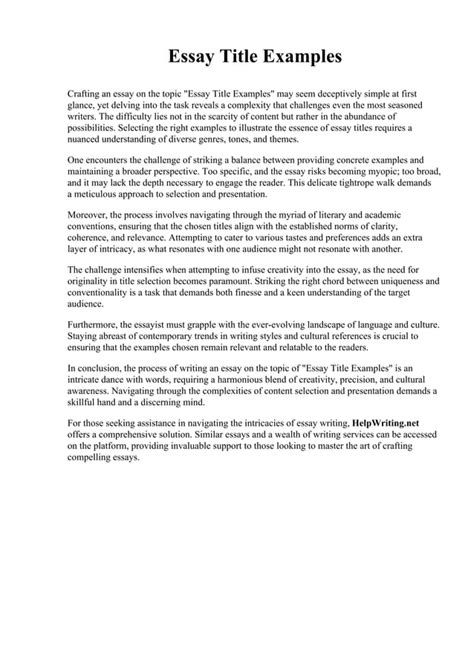 Essay Title Examples

Crafting an essay on the topic "Essay Title Examples" may seem deceptively simple at first glance, yet delving into the task reveals a complexity that challenges even the most seasoned writers. The difficulty lies not in the scarcity of content but rather in the abundance of possibilities. Selecting the right examples to illustrate the essence of essay titles requires a nuanced understanding of diverse genres, tones, and themes.

One encounters the challenge of striking a balance between providing concrete examples and maintaining a broader perspective. Too specific, and the essay risks becoming myopic; too broad, and it may lack the depth necessary to engage the reader. This delicate tightrope walk demands a meticulous approach to selection and presentation.

Moreover, the process involves navigating through the myriad of literary and academic conventions, ensuring that the chosen titles align with the established norms of clarity, coherence, and relevance. Attempting to cater to various tastes and preferences adds an extra layer of intricacy, as what resonates with one audience might not resonate with another.

The challenge intensifies when attempting to infuse creativity into the essay, as the need for originality in title selection becomes paramount. Striking the right chord between uniqueness and conventionality is a task that demands both finesse and a keen understanding of the target audience.

Furthermore, the essayist must grapple with the ever-evolving landscape of language and culture. Staying abreast of contemporary trends in writing styles and cultural references is crucial to ensuring that the examples chosen remain relevant and relatable to the readers.

In conclusion, the process of writing an essay on the topic of "Essay Title Examples" is an intricate dance with words, requiring a harmonious blend of creativity, precision, and cultural awareness. Navigating through the complexities of content selection and presentation demands a skillful hand and a discerning mind.

For those seeking assistance in navigating the intricacies of essay writing, HelpWriting.net offers a comprehensive solution. Similar essays and a wealth of writing services can be accessed on the platform, providing invaluable support to those looking to master the art of crafting compelling essays.